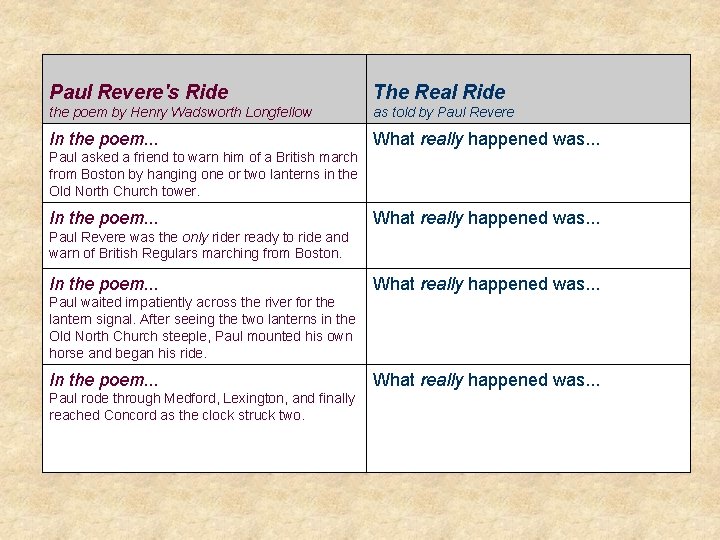 | Paul Revere's Ride the poem by Henry Wadsworth Longfellow | The Real Ride as told by Paul Revere |
|---|---|
| In the poem... Paul asked a friend to warn him of a British march from Boston by hanging one or two lanterns in the Old North Church tower. | What really happened was... |
| In the poem... Paul Revere was the only rider ready to ride and warn of British Regulars marching from Boston. | What really happened was... |
| In the poem... Paul waited impatiently across the river for the lantern signal. After seeing the two lanterns in the Old North Church steeple, Paul mounted his own horse and began his ride. | What really happened was... |
| In the poem... Paul rode through Medford, Lexington, and finally reached Concord as the clock struck two. | What really happened was... |